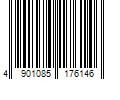 4 901085 176146